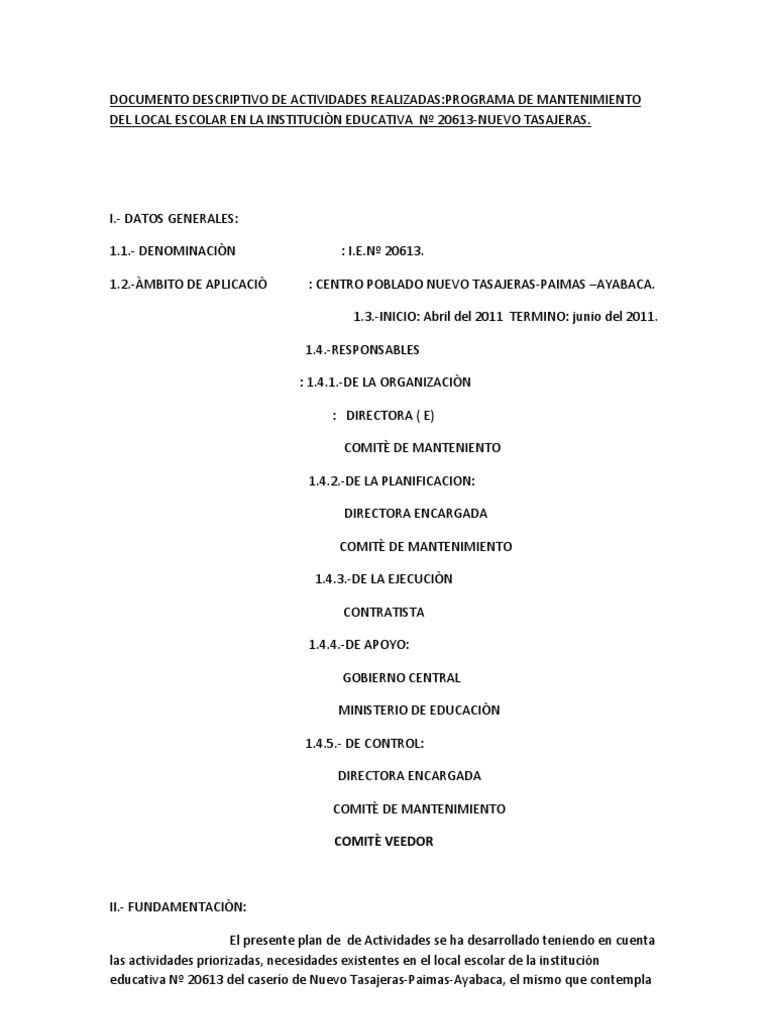 DOCUMENTO DESCRIPTIVO DE ACTIVIDADES REALIZADAS:PROGRAMA DE MANTENIMIENTO DEL LOCAL ESCOLAR EN LA INSTITUCIÒN EDUCATIVA Nº 20613-NUEVO TASAJERAS.

I.- DATOS GENERALES:

1.1.- DENOMINACIÒN : I.E.Nº 20613.

1.2.-ÀMBITO DE APLICACIÒ : CENTRO POBLADO NUEVO TASAJERAS-PAIMAS –AYABACA.

1.3.-INICIO: Abril del 2011 TERMINO: junio del 2011.

1.4.-RESPONSABLES

: 1.4.1.-DE LA ORGANIZACIÒN

: DIRECTORA ( E)

COMITÈ DE MANTENIENTO

1.4.2.-DE LA PLANIFICACION:

DIRECTORA ENCARGADA

COMITÈ DE MANTENIMIENTO

1.4.3.-DE LA EJECUCIÒN

CONTRATISTA

1.4.4.-DE APOYO:

GOBIERNO CENTRAL

MINISTERIO DE EDUCACIÒN

1.4.5.- DE CONTROL:

DIRECTORA ENCARGADA

COMITÈ DE MANTENIMIENTO

COMITÈ VEEDOR

II.- FUNDAMENTACIÒN:

El presente plan de de Actividades se ha desarrollado teniendo en cuenta las actividades priorizadas, necesidades existentes en el local escolar de la institución educativa Nº 20613 del caserío de Nuevo Tasajeras-Paimas-Ayabaca, el mismo que contempla